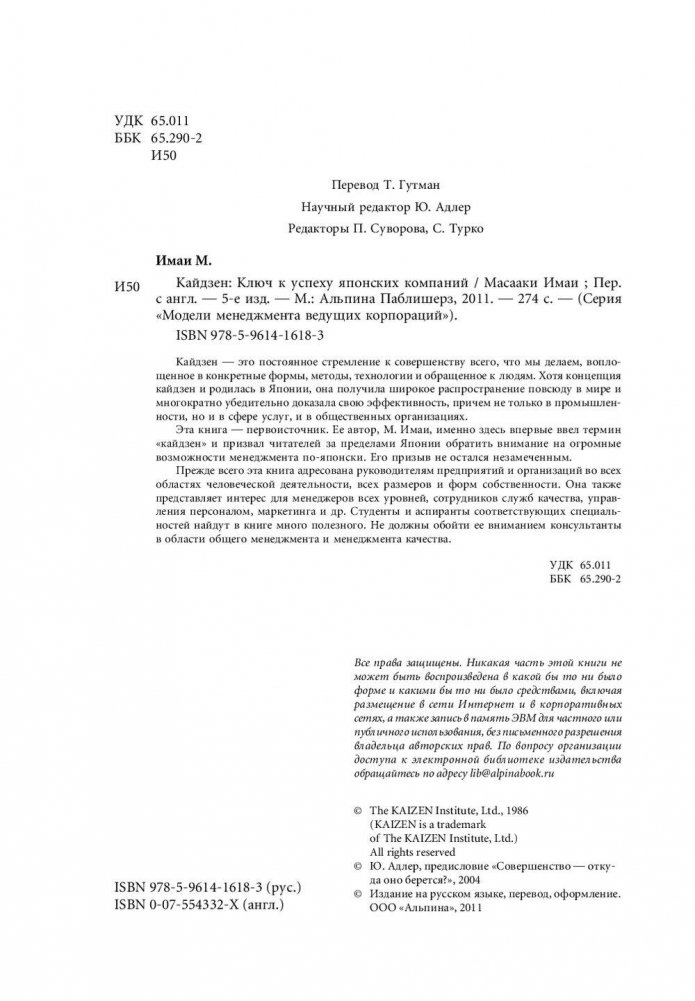 УДК 65.011
ББК 65.290-2
И50

Перевод Т. Гутман

Научный редактор Ю. Адлер

Редакторы П. Суворова, С. Турко

Имаи М.

И50 Кайдзен: Ключ к успеху японских компаний / Масааки Имаи ; Пер. с англ. — 5-е изд. — М.: Альпина Паблишерз, 2011. — 274 с. — (Серия «Модели менеджмента ведущих корпораций»).

ISBN 978-5-9614-1618-3

Кайдзен — это постоянное стремление к совершенству всего, что мы делаем, воплощенное в конкретные формы, методы, технологии и обращенное к людям. Хотя концепция кайдзен и родилась в Японии, она получила широкое распространение повсюду в мире и многократно убедительно доказала свою эффективность, причем не только в промышленности, но и в сфере услуг, и в общественных организациях.

Эта книга — первоисточник. Ее автор, М. Имаи, именно здесь впервые ввел термин «кайдзен» и призвал читателей за пределами Японии обратить внимание на огромные возможности менеджмента по-японски. Его призыв не остался незамеченным.

Прежде всего эта книга адресована руководителям предприятий и организаций во всех областях человеческой деятельности, всех размеров и форм собственности. Она также представляет интерес для менеджеров всех уровней, сотрудников служб качества, управления персоналом, маркетинга и др. Студенты и аспиранты соответствующих специальностей найдут в книге много полезного. Не должны обойти ее вниманием консультанты в области общего менеджмента и менеджмента качества.

УДК 65.011
ББК 65.290-2

Все права защищены. Никакая часть этой книги не может быть воспроизведена в какой бы то ни было форме и какими бы то ни было средствами, включая размещение в сети Интернет и в корпоративных сетях, а также запись в память ЭВМ для частного или публичного использования, без письменного разрешения владельца авторских прав. По вопросу организации доступа к электронной библиотеке издательства обращайтесь по адресу lib@alpinabook.ru

© The KAIZEN Institute, Ltd., 1986
(KAIZEN is a trademark of The KAIZEN Institute, Ltd.)
All rights reserved
© Ю. Адлер, предисловие «Совершенство — откуда оно берется?», 2004
© Издание на русском языке, перевод, оформление. ООО «Альпина», 2011

ISBN 978-5-9614-1618-3 (рус.)
ISBN 0-07-554332-X (англ.)